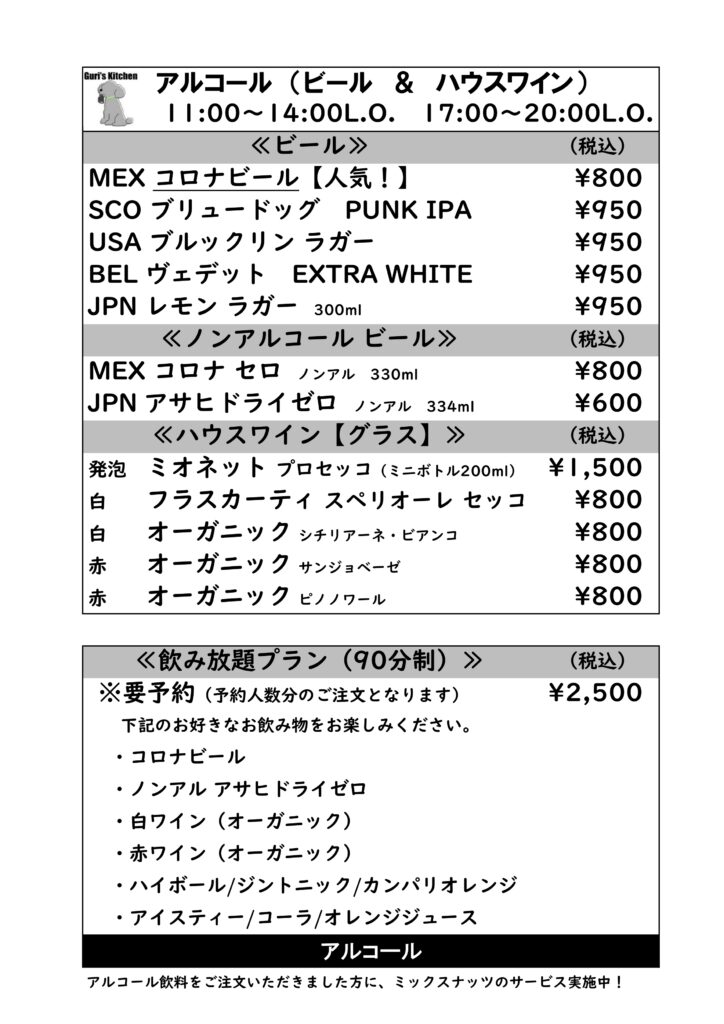 Guri's Kitchen

アルコール（ビール ＆ ハウスワイン）
11:00～14:00L.O. 17:00～20:00L.O.

| ≪ビール≫ | （税込） |
|---|---|
| MEX コロナビール【人気！】 | ¥800 |
| SCO ブリュードッグ PUNK IPA | ¥950 |
| USA ブルックリン ラガー | ¥950 |
| BEL ヴェデット EXTRA WHITE | ¥950 |
| JPN レモン ラガー 300ml | ¥950 |
| ≪ノンアルコール ビール≫ | （税込） |
| MEX コロナ セロ ノンアル 330ml | ¥800 |
| JPN アサヒドライゼロ ノンアル 334ml | ¥600 |
| ≪ハウスワイン【グラス】≫ | （税込） |
| 発泡 ミオネット プロセッコ（ミニボトル200ml） | ¥1,500 |
| 白 フラスカーティ スペリオーレ セッコ | ¥800 |
| 白 オーガニック シチリアーネ・ビアンコ | ¥800 |
| 赤 オーガニック サンジョベーゼ | ¥800 |
| 赤 オーガニック ピノノワール | ¥800 |

≪飲み放題プラン（90分制）≫ （税込）
※要予約（予約人数分のご注文となります） ¥2,500
下記のお好きなお飲み物をお楽しみください。
・コロナビール
・ノンアル アサヒドライゼロ
・白ワイン（オーガニック）
・赤ワイン（オーガニック）
・ハイボール/ジントニック/カンパリオレンジ
・アイスティー/コーラ/オレンジジュース

アルコール

アルコール飲料をご注文いただきました方に、ミックスナッツのサービス実施中！